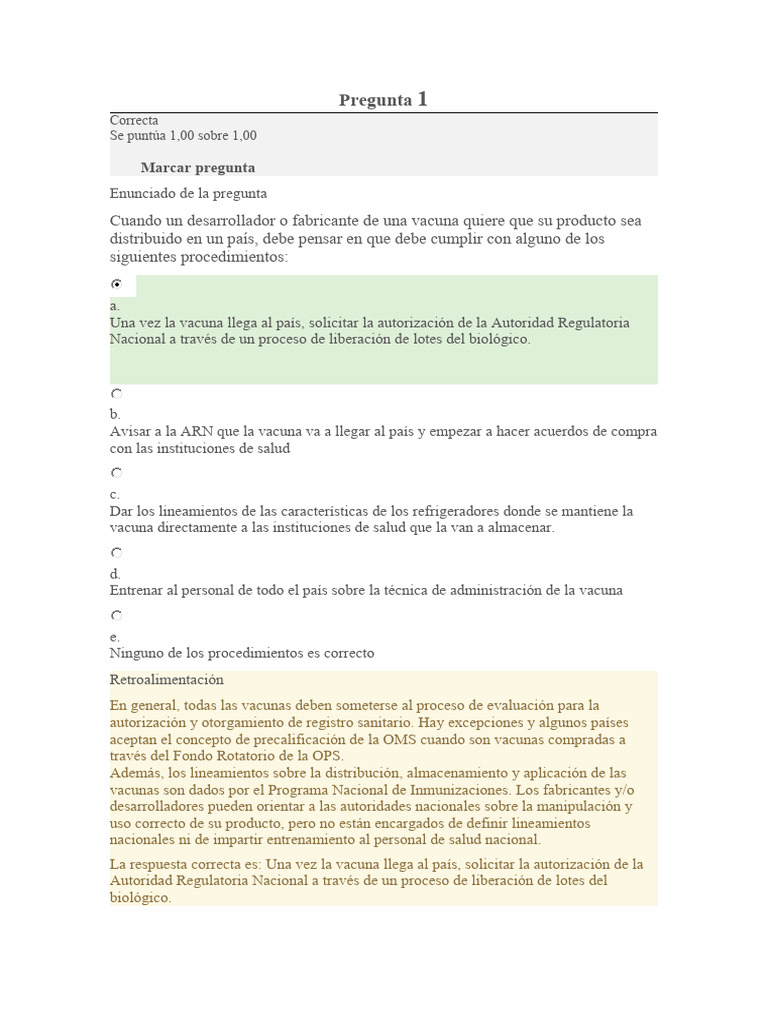 Pregunta 1

Correcta
Se puntúa 1,00 sobre 1,00

Marcar pregunta

Enunciado de la pregunta

Cuando un desarrollador o fabricante de una vacuna quiere que su producto sea distribuido en un país, debe pensar en que debe cumplir con alguno de los siguientes procedimientos:

a.
Una vez la vacuna llega al país, solicitar la autorización de la Autoridad Regulatoria Nacional a través de un proceso de liberación de lotes del biológico.

b.
Avisar a la ARN que la vacuna va a llegar al país y empezar a hacer acuerdos de compra con las instituciones de salud

c.
Dar los lineamientos de las características de los refrigeradores donde se mantiene la vacuna directamente a las instituciones de salud que la van a almacenar.

d.
Entrenar al personal de todo el país sobre la técnica de administración de la vacuna

e.
Ninguno de los procedimientos es correcto

Retroalimentación

En general, todas las vacunas deben someterse al proceso de evaluación para la autorización y otorgamiento de registro sanitario. Hay excepciones y algunos países aceptan el concepto de precalificación de la OMS cuando son vacunas compradas a través del Fondo Rotatorio de la OPS.
Además, los lineamientos sobre la distribución, almacenamiento y aplicación de las vacunas son dados por el Programa Nacional de Inmunizaciones. Los fabricantes y/o desarrolladores pueden orientar a las autoridades nacionales sobre la manipulación y uso correcto de su producto, pero no están encargados de definir lineamientos nacionales ni de impartir entrenamiento al personal de salud nacional.

La respuesta correcta es: Una vez la vacuna llega al país, solicitar la autorización de la Autoridad Regulatoria Nacional a través de un proceso de liberación de lotes del biológico.